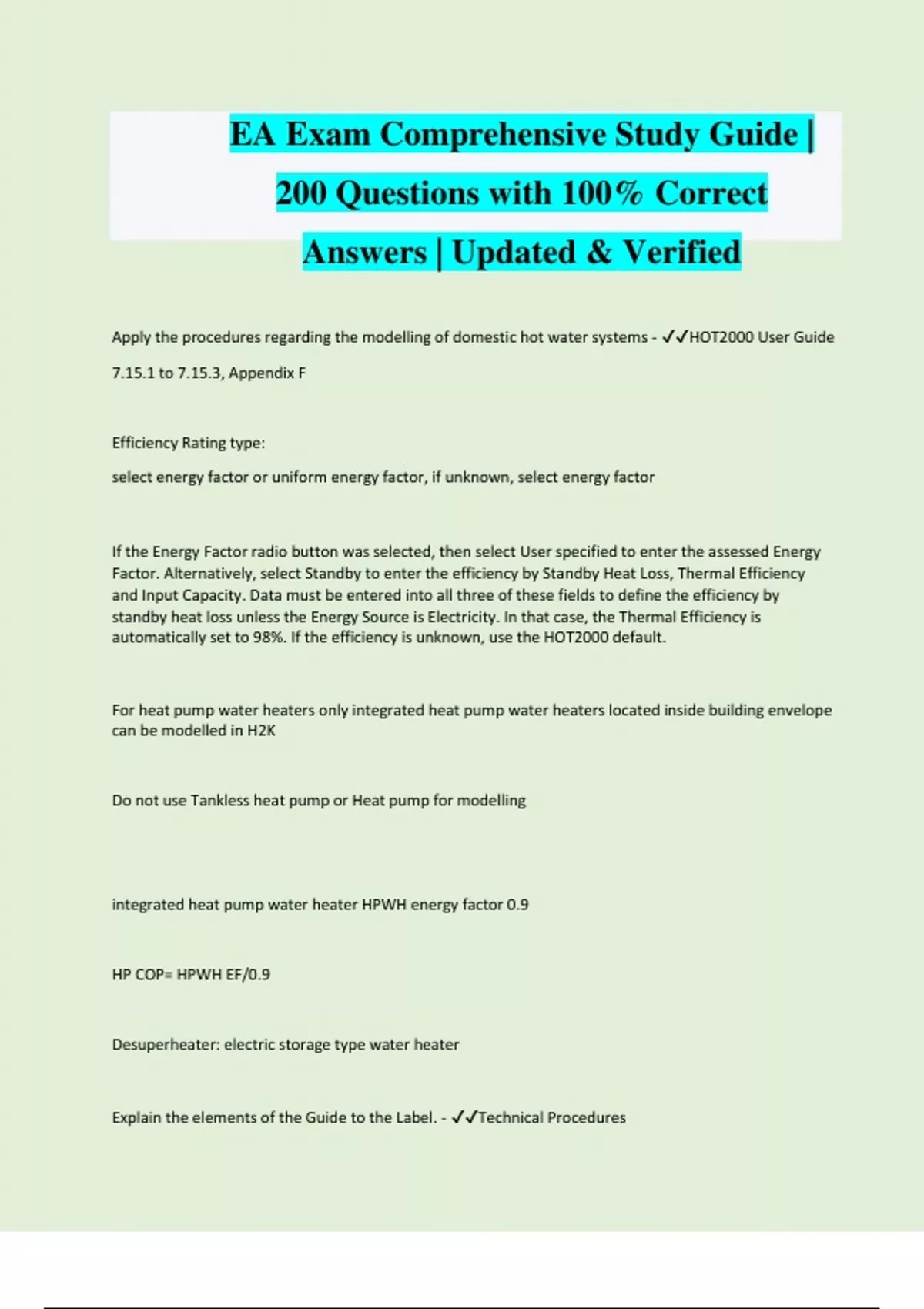 EA Exam Comprehensive Study Guide | 200 Questions with 100% Correct Answers | Updated & Verified

Apply the procedures regarding the modelling of domestic hot water systems - ✓✓HOT2000 User Guide 7.15.1 to 7.15.3, Appendix F

Efficiency Rating type:

select energy factor or uniform energy factor, if unknown, select energy factor

If the Energy Factor radio button was selected, then select User specified to enter the assessed Energy Factor. Alternatively, select Standby to enter the efficiency by Standby Heat Loss, Thermal Efficiency and Input Capacity. Data must be entered into all three of these fields to define the efficiency by standby heat loss unless the Energy Source is Electricity. In that case, the Thermal Efficiency is automatically set to 98%. If the efficiency is unknown, use the HOT2000 default.

For heat pump water heaters only integrated heat pump water heaters located inside building envelope can be modelled in H2K

Do not use Tankless heat pump or Heat pump for modelling

integrated heat pump water heater HPWH energy factor 0.9

HP COP= HPWH EF/0.9

Desuperheater: electric storage type water heater

Explain the elements of the Guide to the Label. - ✓✓Technical Procedures